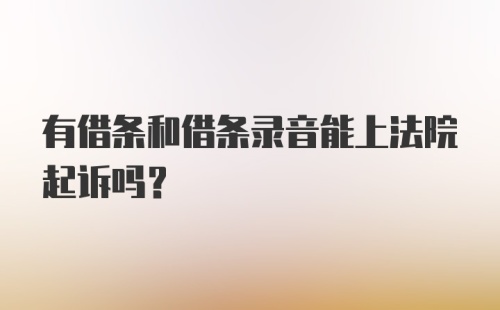 有借条和借条录音能上法院起诉吗？